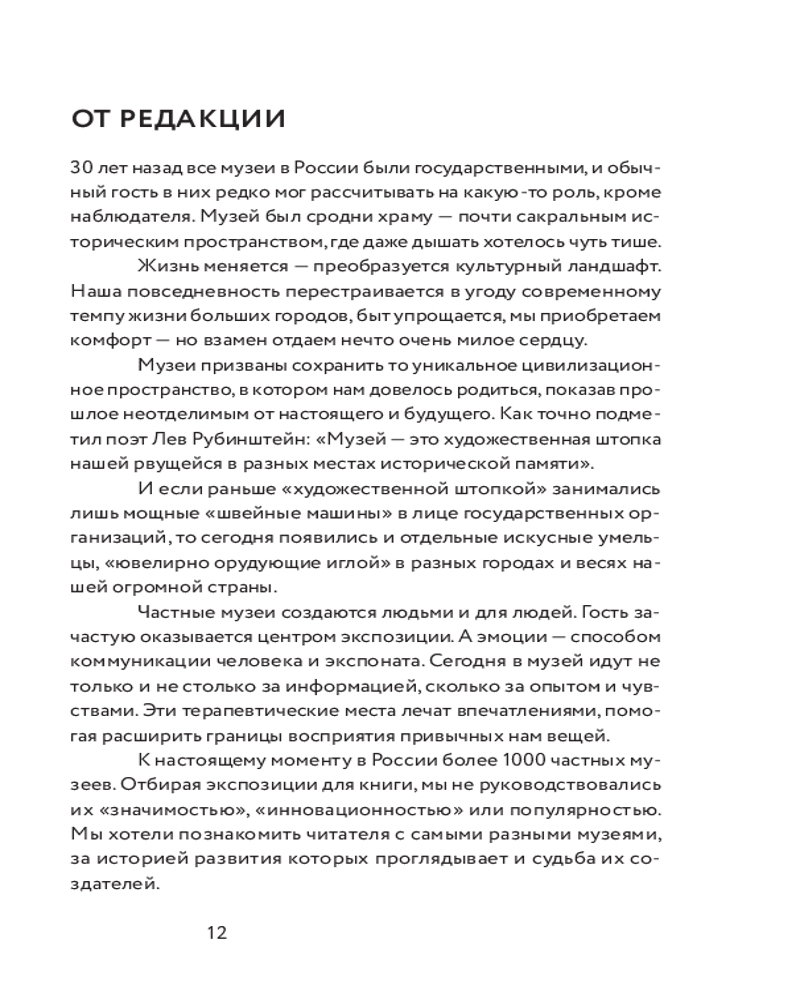 ОТ РЕДАКЦИИ

30 лет назад все музеи в России были государственными, и обычный гость в них редко мог рассчитывать на какую-то роль, кроме наблюдателя. Музей был сродни храму — почти сакральным историческим пространством, где даже дышать хотелось чуть тише.

Жизнь меняется — преобразуется культурный ландшафт. Наша повседневность перестраивается в угоду современному темпу жизни больших городов, быт упрощается, мы приобретаем комфорт — но взамен отдаем нечто очень милое сердцу.

Музеи призваны сохранить то уникальное цивилизационное пространство, в котором нам довелось родиться, показав прошлое неотделимым от настоящего и будущего. Как точно подметил поэт Лев Рубинштейн: «Музей — это художественная штопка нашей рвущейся в разных местах исторической памяти».

И если раньше «художественной штопкой» занимались лишь мощные «швейные машины» в лице государственных организаций, то сегодня появились и отдельные искусные умельцы, «ювелирно орудующие иглой» в разных городах и весях нашей огромной страны.

Частные музеи создаются людьми и для людей. Гость зачастую оказывается центром экспозиции. А эмоции — способом коммуникации человека и экспоната. Сегодня в музей идут не только и не столько за информацией, сколько за опытом и чувствами. Эти терапевтические места лечат впечатлениями, помогая расширить границы восприятия привычных нам вещей.

К настоящему моменту в России более 1000 частных музеев. Отбирая экспозиции для книги, мы не руководствовались их «значимостью», «инновационностью» или популярностью. Мы хотели познакомить читателя с самыми разными музеями, за историей развития которых проглядывает и судьба их создателей.

12